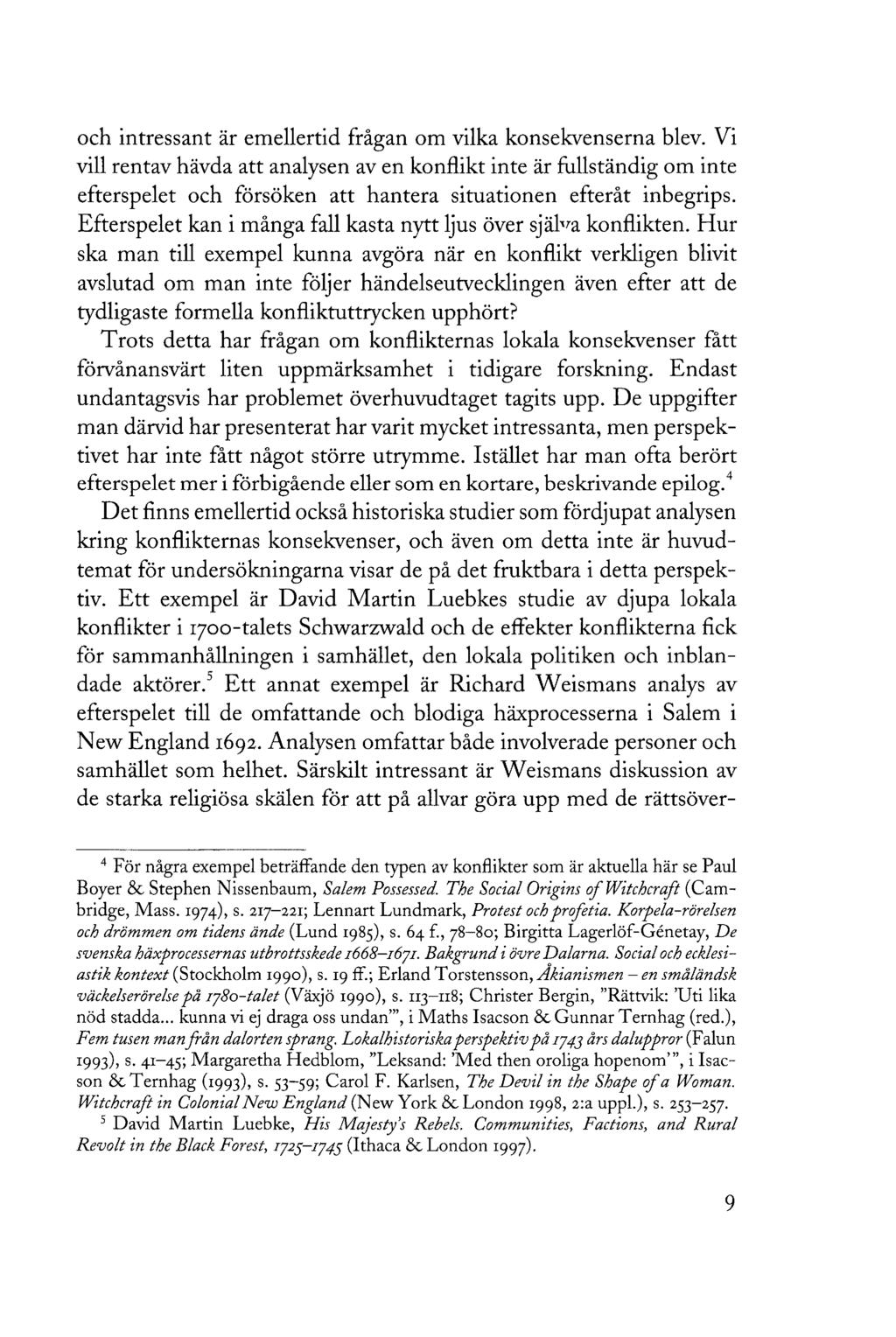 och intressant är emellertid frågan om vilka konsekvenserna blev. Vi vill rentav hävda att analysen av en konflikt inte är fullständig om inte efterspelet och försöken att hantera situationen efteråt inbegrips. Efterspelet kan i många fall kasta nytt ljus över själva konflikten. Hur ska man till exempel kunna avgöra när en konflikt verkligen blivit avslutad om man inte följer händelseutvecklingen även efter att de tydligaste formella konfliktuttrycken upphört?

Trots detta har frågan om konflikternas lokala konsekvenser fått förvånansvärt liten uppmärksamhet i tidigare forskning. Endast undantagsvis har problemet överhuvudtaget tagits upp. De uppgifter man därvid har presenterat har varit mycket intressanta, men perspektivet har inte fått något större utrymme. Istället har man ofta berört efterspelet mer i förbigående eller som en kortare, beskrivande epilog.$^4$

Det finns emellertid också historiska studier som fördjupat analysen kring konflikternas konsekvenser, och även om detta inte är huvudtemat för undersökningarna visar de på det fruktbara i detta perspektiv. Ett exempel är David Martin Luebkes studie av djupa lokala konflikter i 1700-talets Schwarzwald och de effekter konflikterna fick för sammanhållningen i samhället, den lokala politiken och inblandade aktörer.$^5$ Ett annat exempel är Richard Weismans analys av efterspelet till de omfattande och blodiga häxprocesserna i Salem i New England 1692. Analysen omfattar både involverade personer och samhället som helhet. Särskilt intressant är Weismans diskussion av de starka religiösa skälen för att på allvar göra upp med de rättsöver-

$^4$ För några exempel beträffande den typen av konflikter som är aktuella här se Paul Boyer & Stephen Nissenbaum, Salem Possessed. The Social Origins of Witchcraft (Cambridge, Mass. 1974), s. 217–221; Lennart Lundmark, Protest och profetia. Korpela-rörelsen och drömmen om tidens ände (Lund 1985), s. 64 f., 78–80; Birgitta Lagerlöf-Génetay, De svenska häxprocessernas utbrottsskede 1668–1671. Bakgrund i övre Dalarna. Social och ecklesiastik kontext (Stockholm 1990), s. 19 ff.; Erland Torstensson, Åkianismen – en småländsk väckelserörelse på 1780-talet (Växjö 1990), s. 113–118; Christer Bergin, "Rättvik: 'Uti lika nöd stadda... kunna vi ej draga oss undan'", i Maths Isacson & Gunnar Ternhag (red.), Fem tusen man från dalorten sprang. Lokalhistoriska perspektiv på 1743 års daluppror (Falun 1993), s. 41–45; Margaretha Hedblom, "Leksand: 'Med then oroliga hopenom'", i Isacson & Ternhag (1993), s. 53–59; Carol F. Karlsen, The Devil in the Shape of a Woman. Witchcraft in Colonial New England (New York & London 1998, 2:a uppl.), s. 253–257.

$^5$ David Martin Luebke, His Majesty's Rebels. Communities, Factions, and Rural Revolt in the Black Forest, 1725–1745 (Ithaca & London 1997).

9